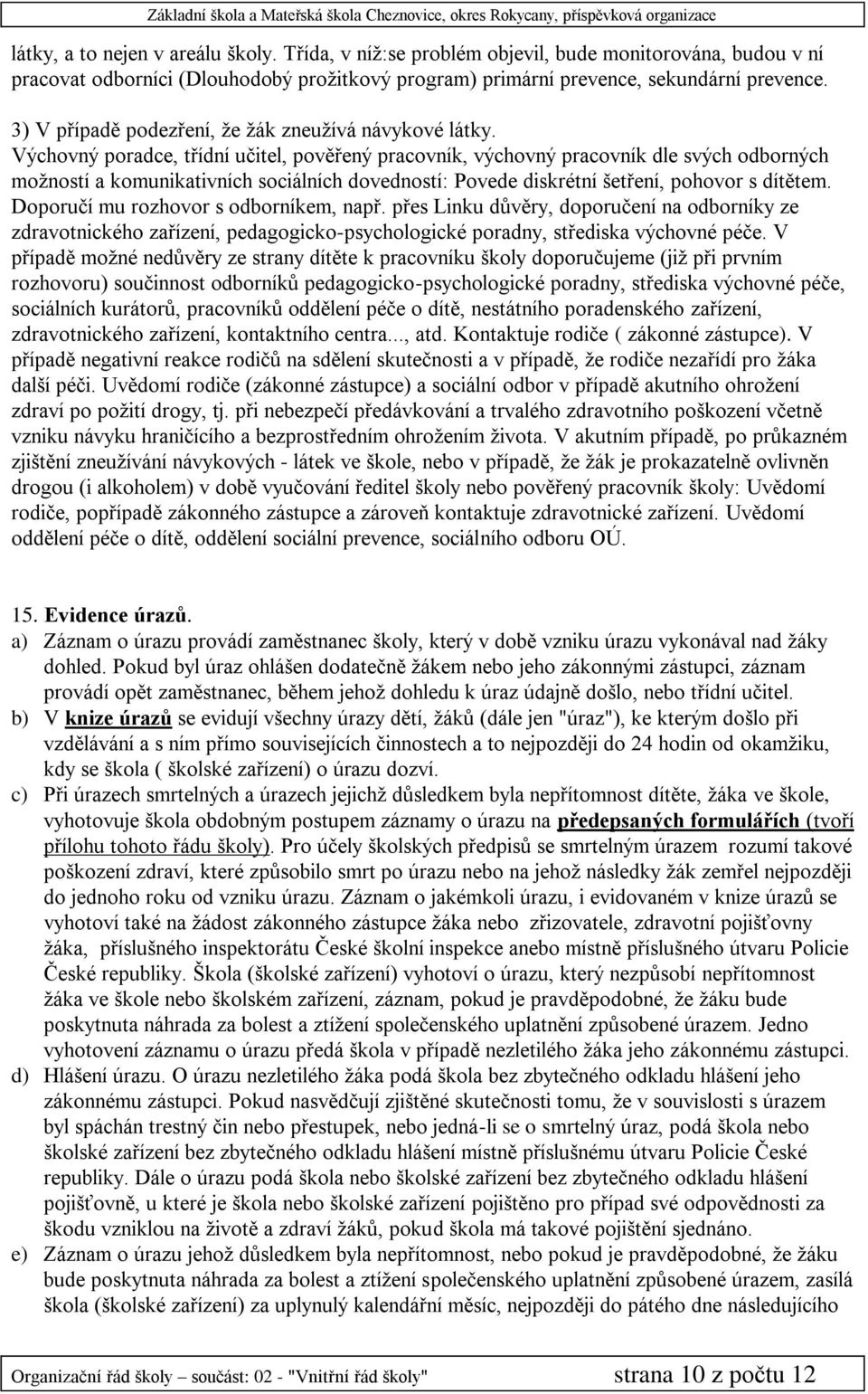 Základní škola a Mateřská škola Cheznovice, okres Rokycany, příspěvková organizace

látky, a to nejen v areálu školy. Třída, v níž:se problém objevil, bude monitorována, budou v ní pracovat odborníci (Dlouhodobý prožitkový program) primární prevence, sekundární prevence.

3) V případě podezření, že žák zneužívá návykové látky.
Výchovný poradce, třídní učitel, pověřený pracovník, výchovný pracovník dle svých odborných možností a komunikativních sociálních dovedností: Povede diskrétní šetření, pohovor s dítětem. Doporučí mu rozhovor s odborníkem, např. přes Linku důvěry, doporučení na odborníky ze zdravotnického zařízení, pedagogicko-psychologické poradny, střediska výchovné péče. V případě možné nedůvěry ze strany dítěte k pracovníku školy doporučujeme (již při prvním rozhovoru) součinnost odborníků pedagogicko-psychologické poradny, střediska výchovné péče, sociálních kurátorů, pracovníků oddělení péče o dítě, nestátního poradenského zařízení, zdravotnického zařízení, kontaktního centra..., atd. Kontaktuje rodiče ( zákonné zástupce). V případě negativní reakce rodičů na sdělení skutečnosti a v případě, že rodiče nezařídí pro žáka další péči. Uvědomí rodiče (zákonné zástupce) a sociální odbor v případě akutního ohrožení zdraví po požití drogy, tj. při nebezpečí předávkování a trvalého zdravotního poškození včetně vzniku návyku hraničícího a bezprostředním ohrožením života. V akutním případě, po průkazném zjištění zneužívání návykových - látek ve škole, nebo v případě, že žák je prokazatelně ovlivněn drogou (i alkoholem) v době vyučování ředitel školy nebo pověřený pracovník školy: Uvědomí rodiče, popřípadě zákonného zástupce a zároveň kontaktuje zdravotnické zařízení. Uvědomí oddělení péče o dítě, oddělení sociální prevence, sociálního odboru OÚ.

15. Evidence úrazů.
a) Záznam o úrazu provádí zaměstnanec školy, který v době vzniku úrazu vykonával nad žáky dohled. Pokud byl úraz ohlášen dodatečně žákem nebo jeho zákonnými zástupci, záznam provádí opět zaměstnanec, během jehož dohledu k úraz údajně došlo, nebo třídní učitel.
b) V knize úrazů se evidují všechny úrazy dětí, žáků (dále jen "úraz"), ke kterým došlo při vzdělávání a s ním přímo souvisejících činnostech a to nejpozději do 24 hodin od okamžiku, kdy se škola ( školské zařízení) o úrazu dozví.
c) Při úrazech smrtelných a úrazech jejichž důsledkem byla nepřítomnost dítěte, žáka ve škole, vyhotovuje škola obdobným postupem záznamy o úrazu na předepsaných formulářích (tvoří přílohu tohoto řádu školy). Pro účely školských předpisů se smrtelným úrazem rozumí takové poškození zdraví, které způsobilo smrt po úrazu nebo na jehož následky žák zemřel nejpozději do jednoho roku od vzniku úrazu. Záznam o jakémkoli úrazu, i evidovaném v knize úrazů se vyhotoví také na žádost zákonného zástupce žáka nebo zřizovatele, zdravotní pojišťovny žáka, příslušného inspektorátu České školní inspekce anebo místně příslušného útvaru Policie České republiky. Škola (školské zařízení) vyhotoví o úrazu, který nezpůsobí nepřítomnost žáka ve škole nebo školském zařízení, záznam, pokud je pravděpodobné, že žáku bude poskytnuta náhrada za bolest a ztížení společenského uplatnění způsobené úrazem. Jedno vyhotovení záznamu o úrazu předá škola v případě nezletilého žáka jeho zákonnému zástupci.
d) Hlášení úrazu. O úrazu nezletilého žáka podá škola bez zbytečného odkladu hlášení jeho zákonnému zástupci. Pokud nasvědčují zjištěné skutečnosti tomu, že v souvislosti s úrazem byl spáchán trestný čin nebo přestupek, nebo jedná-li se o smrtelný úraz, podá škola nebo školské zařízení bez zbytečného odkladu hlášení místně příslušnému útvaru Policie České republiky. Dále o úrazu podá škola nebo školské zařízení bez zbytečného odkladu hlášení pojišťovně, u které je škola nebo školské zařízení pojištěno pro případ své odpovědnosti za škodu vzniklou na životě a zdraví žáků, pokud škola má takové pojištění sjednáno.
e) Záznam o úrazu jehož důsledkem byla nepřítomnost, nebo pokud je pravděpodobné, že žáku bude poskytnuta náhrada za bolest a ztížení společenského uplatnění způsobené úrazem, zasílá škola (školské zařízení) za uplynulý kalendářní měsíc, nejpozději do pátého dne následujícího

Organizační řád školy – součást: 02 - "Vnitřní řád školy" strana 10 z počtu 12